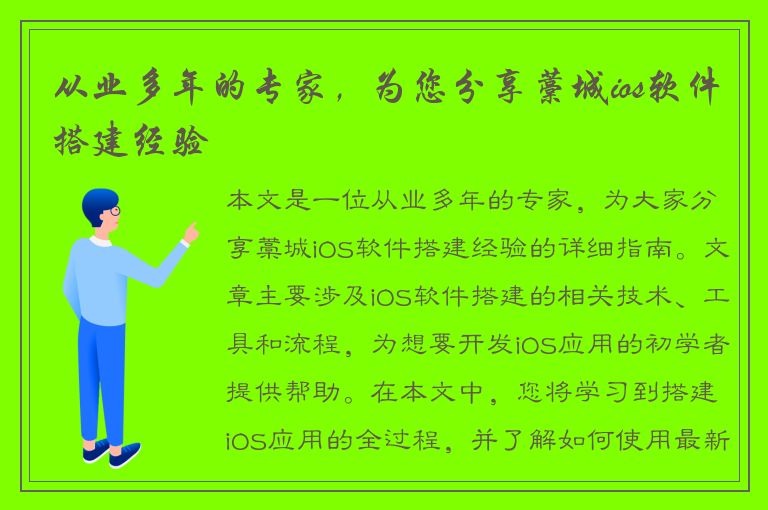 从业多年的专家，为您分享藁城ios软件搭建经验

本文是一位从业多年的专家，为大家分享藁城iOS软件搭建经验的详细指南。文章主要涉及iOS软件搭建的相关技术、工具和流程，为想要开发iOS应用的初学者提供帮助。在本文中，您将学习到搭建iOS应用的全过程，并了解如何使用最新